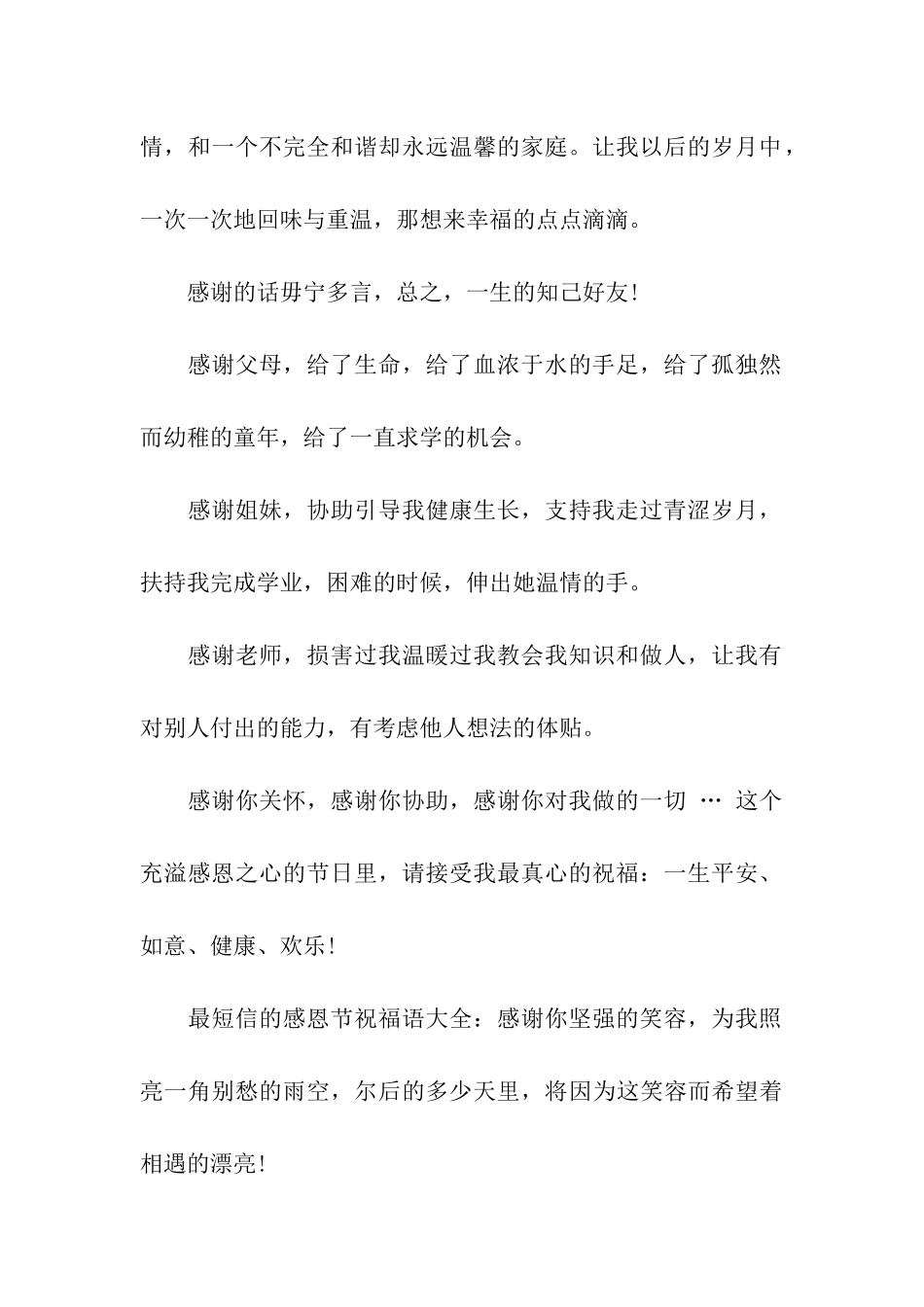 情，和一个不完全和谐却永远温馨的家庭。让我以后的岁月中，一次一次地回味与重温，那想来幸福的点点滴滴。

感谢的话毋宁多言，总之，一生的知己好友!

感谢父母，给了生命，给了血浓于水的手足，给了孤独然而幼稚的童年，给了一直求学的机会。

感谢姐妹，协助引导我健康生长，支持我走过青涩岁月，扶持我完成学业，困难的时候，伸出她温情的手。

感谢老师，损害过我温暖过我教会我知识和做人，让我有对别人付出的能力，有考虑他人想法的体贴。

感谢你关怀，感谢你协助，感谢你对我做的一切 … 这个充溢感恩之心的节日里，请接受我最真心的祝福：一生平安、如意、健康、欢乐!

最短信的感恩节祝福语大全：感谢你坚强的笑容，为我照亮一角别愁的雨空，尔后的多少天里，将因为这笑容而希望着相遇的漂亮!